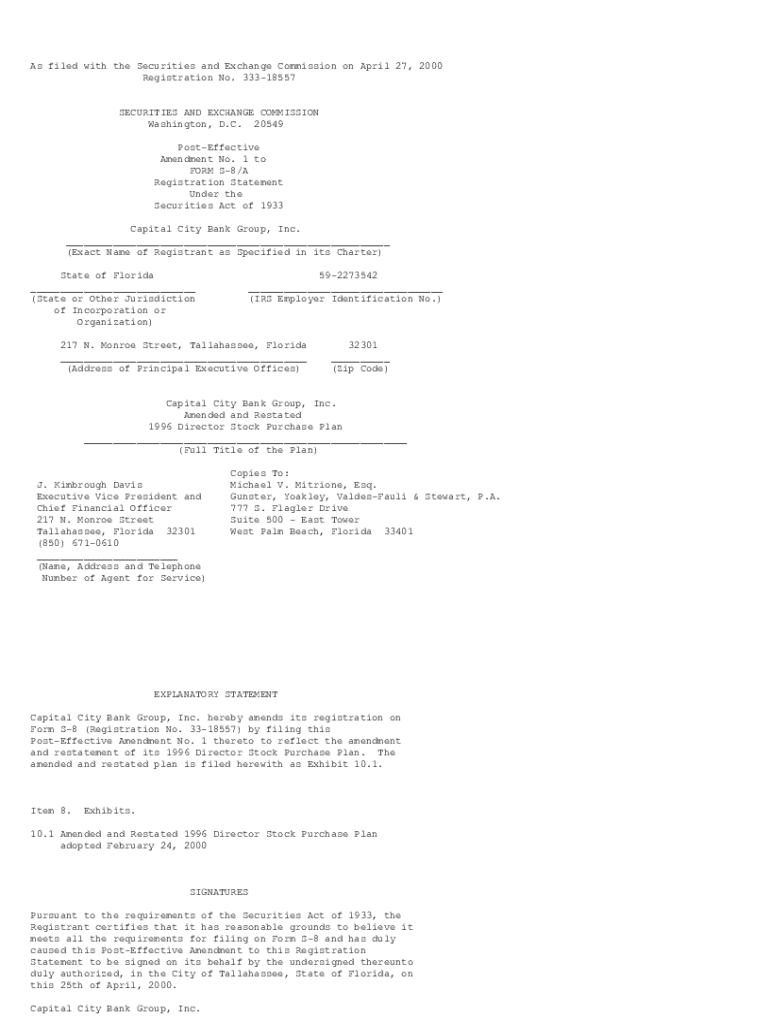 As filed with the Securities and Exchange Commission on April 27, 2000
Registration No. 333-18557

SECURITIES AND EXCHANGE COMMISSION
Washington, D.C. 20549

Post-Effective
Amendment No. 1 to
FORM S-8/A
Registration Statement
Under the
Securities Act of 1933

Capital City Bank Group, Inc.
(Exact Name of Registrant as Specified in its Charter)

State of Florida
(State or Other Jurisdiction of Incorporation or Organization)

59-2273542
(IRS Employer Identification No.)

217 N. Monroe Street, Tallahassee, Florida
(Address of Principal Executive Offices)

32301
(Zip Code)

Capital City Bank Group, Inc.
Amended and Restated
1996 Director Stock Purchase Plan
(Full Title of the Plan)

J. Kimbrough Davis
Executive Vice President and
Chief Financial Officer
217 N. Monroe Street
Tallahassee, Florida 32301
(850) 671-0610
(Name, Address and Telephone Number of Agent for Service)

Copies To:
Michael V. Mitrione, Esq.
Gunster, Yoakley, Valdes-Fauli & Stewart, P.A.
777 S. Flagler Drive
Suite 500 - East Tower
West Palm Beach, Florida 33401

EXPLANATORY STATEMENT

Capital City Bank Group, Inc. hereby amends its registration on Form S-8 (Registration No. 33-18557) by filing this Post-Effective Amendment No. 1 thereto to reflect the amendment and restatement of its 1996 Director Stock Purchase Plan. The amended and restated plan is filed herewith as Exhibit 10.1.

Item 8. Exhibits.

10.1 Amended and Restated 1996 Director Stock Purchase Plan adopted February 24, 2000

SIGNATURES

Pursuant to the requirements of the Securities Act of 1933, the Registrant certifies that it has reasonable grounds to believe it meets all the requirements for filing on Form S-8 and has duly caused this Post-Effective Amendment to this Registration Statement to be signed on its behalf by the undersigned thereunto duly authorized, in the City of Tallahassee, State of Florida, on this 25th of April, 2000.

Capital City Bank Group, Inc.